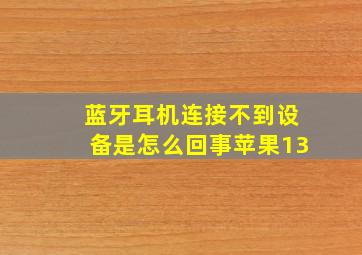 蓝牙耳机连接不到设备是怎么回事苹果13